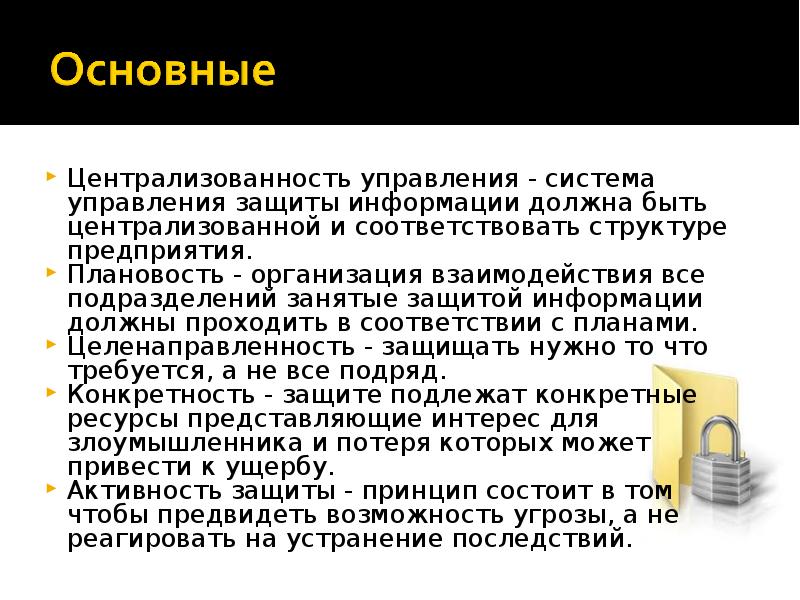 Основные

• Централизованность управления - система управления защиты информации должна быть централизованной и соответствовать структуре предприятия.
• Плановость - организация взаимодействия все подразделений занятые защитой информации должны проходить в соответствии с планами.
• Целенаправленность - защищать нужно то что требуется, а не все подряд.
• Конкретность - защите подлежат конкретные ресурсы представляющие интерес для злоумышленника и потеря которых может привести к ущербу.
• Активность защиты - принцип состоит в том чтобы предвидеть возможность угрозы, а не реагировать на устранение последствий.